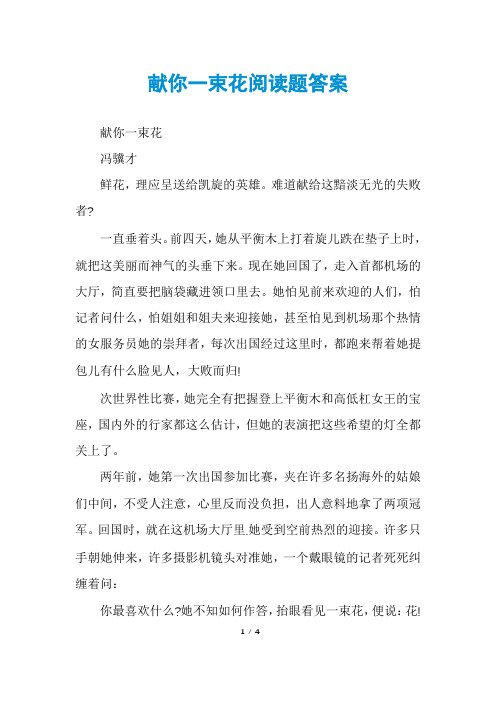 献你一束花阅读题答案

献你一束花

冯骥才

鲜花，理应呈送给凯旋的英雄。难道献给这黯淡无光的失败者?

一直垂着头。前四天，她从平衡木上打着旋儿跌在垫子上时，就把这美丽而神气的头垂下来。现在她回国了，走入首都机场的大厅，简直要把脑袋藏进领口里去。她怕见前来欢迎的人们，怕记者问什么，怕姐姐和姐夫来迎接她，甚至怕见到机场那个热情的女服务员她的崇拜者，每次出国经过这里时，都跑来帮着她提包儿有什么脸见人，大败而归!

次世界性比赛，她完全有把握登上平衡木和高低杠女王的宝座，国内外的行家都这么估计，但她的表演把这些希望的灯全都关上了。

两年前，她第一次出国参加比赛，夹在许多名扬海外的姑娘们中间，不受人注意，心里反而没负担，出人意料地拿了两项冠军。回国时，就在这机场大厅里.她受到空前热烈的迎接。许多只手朝她伸来，许多摄影机镜头对准她，一个戴眼镜的记者死死纠缠着问：

你最喜欢什么?她不知如何作答，抬眼看见一束花，便说：花!

1 / 4